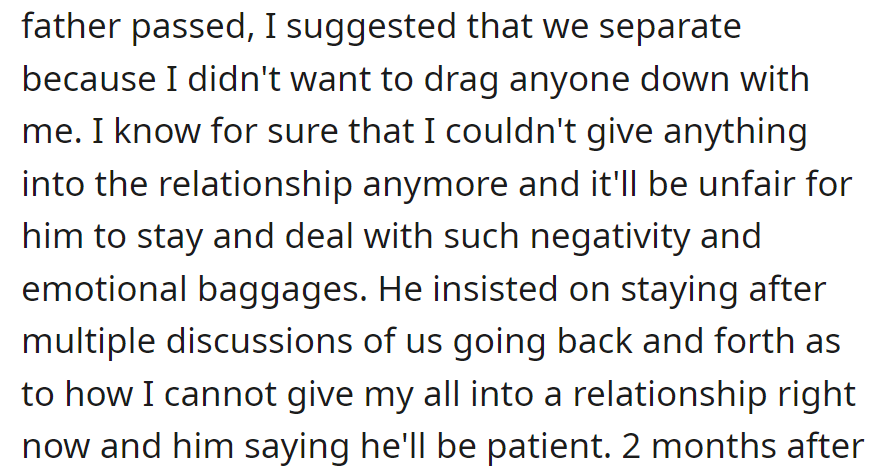 father passed, I suggested that we separate because I didn't want to drag anyone down with me. I know for sure that I couldn't give anything into the relationship anymore and it'll be unfair for him to stay and deal with such negativity and emotional baggages. He insisted on staying after multiple discussions of us going back and forth as to how I cannot give my all into a relationship right now and him saying he'll be patient. 2 months after